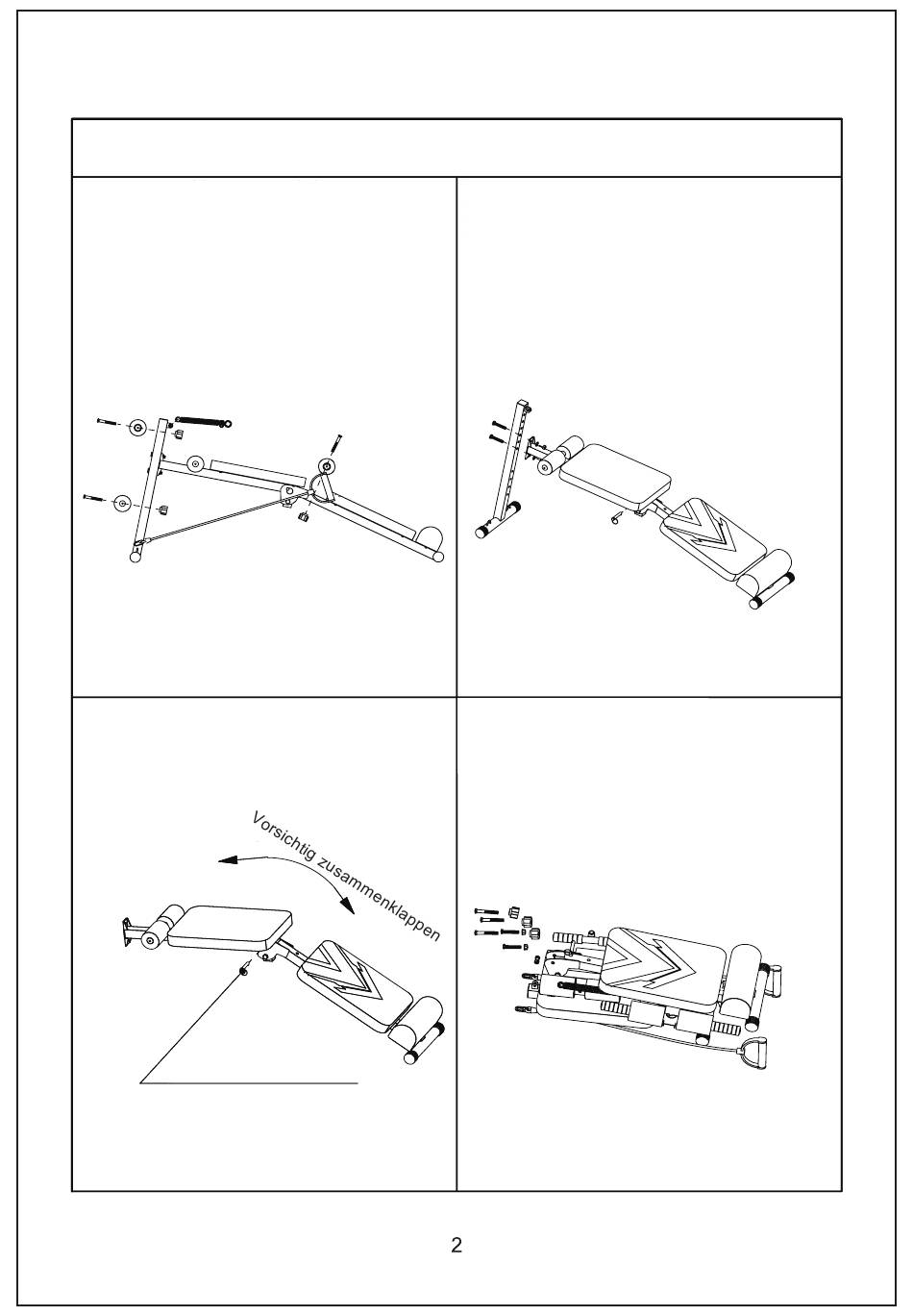 Vorsichtig zusammenklappen

2